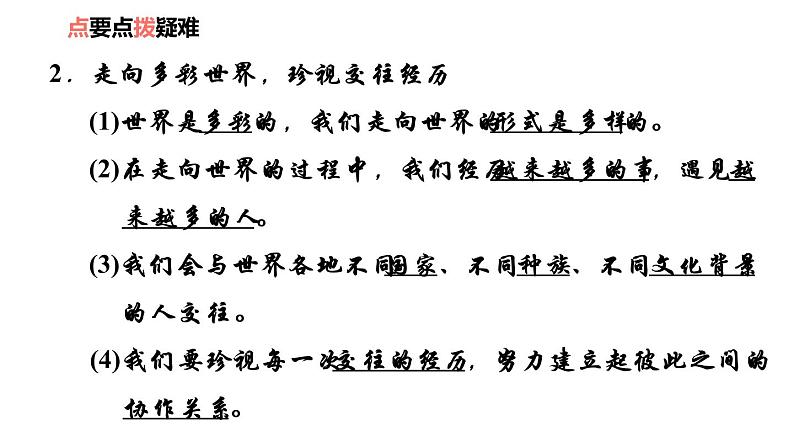 点要点拨疑难

2．走向多彩世界，珍视交往经历

(1)世界是多彩的，我们走向世界的形式是多样的。

(2)在走向世界的过程中，我们经历越来越多的事，遇见越来越多的人。

(3)我们会与世界各地不同国家、不同种族、不同文化背景的人交往。

(4)我们要珍视每一次交往的经历，努力建立起彼此之间的协作关系。